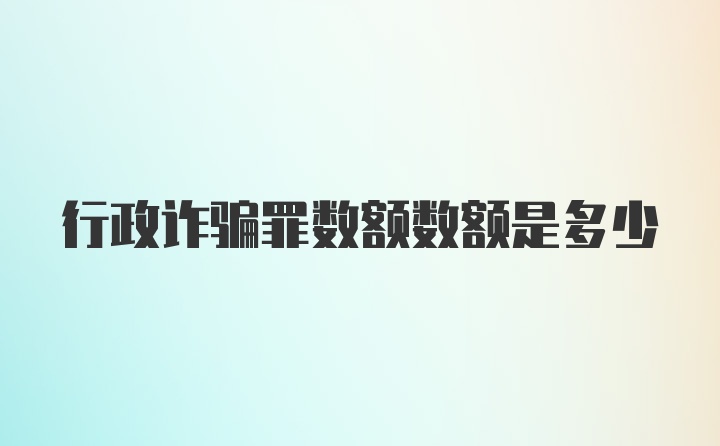 行政诈骗罪数额数额是多少